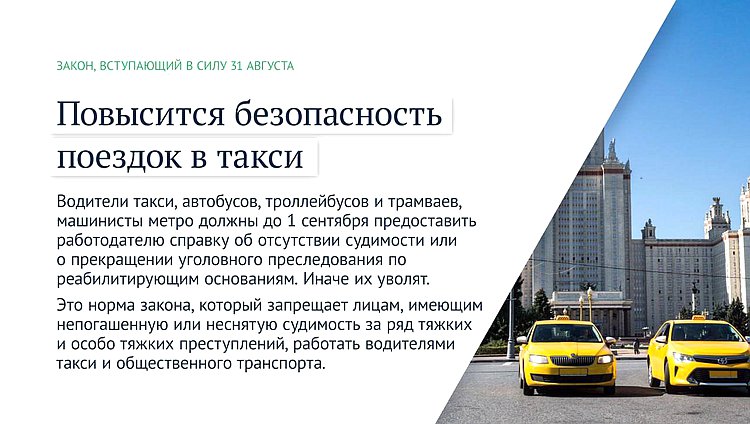 ЗАКОН, ВСТУПАЮЩИЙ В СИЛУ 31 АВГУСТА

Повысится безопасность поездок в такси

Водители такси, автобусов, троллейбусов и трамваев, машинисты метро должны до 1 сентября предоставить работодателю справку об отсутствии судимости или о прекращении уголовного преследования по реабилитирующим основаниям. Иначе их уволят.

Это норма закона, который запрещает лицам, имеющим непогашенную или неснятую судимость за ряд тяжких и особо тяжких преступлений, работать водителями такси и общественного транспорта.